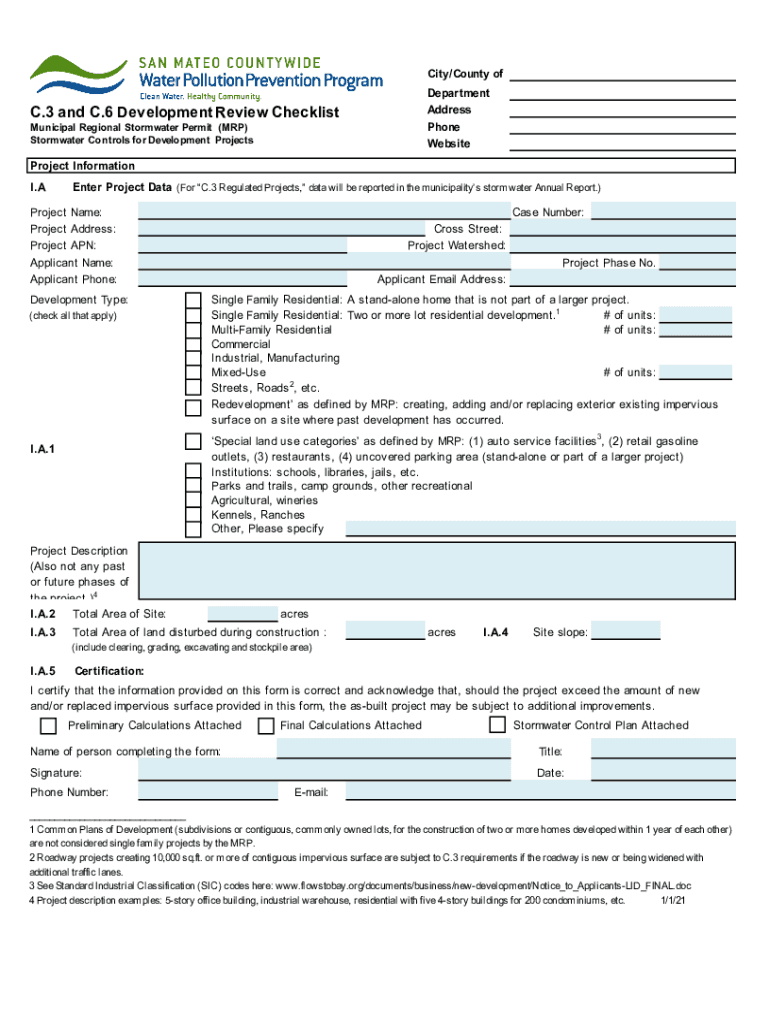 SAN MATEO COUNTYWIDE
Water Pollution Prevention Program
Clean Water. Healthy Community.

C.3 and C.6 Development Review Checklist
Municipal Regional Stormwater Permit (MRP)
Stormwater Controls for Development Projects

City/County of
Department
Address
Phone
Website

Project Information
I.A Enter Project Data (For "C.3 Regulated Projects," data will be reported in the municipality's stormwater Annual Report.)

Project Name:
Case Number:
Project Address:
Cross Street:
Project APN:
Project Watershed:
Applicant Name:
Project Phase No.
Applicant Phone:
Applicant Email Address:

Development Type:
(check all that apply)
Single Family Residential: A stand-alone home that is not part of a larger project.
Single Family Residential: Two or more lot residential development.$^1$ # of units:
Multi-Family Residential # of units:
Commercial
Industrial, Manufacturing
Mixed-Use # of units:
Streets, Roads$^2$, etc.
Redevelopment' as defined by MRP: creating, adding and/or replacing exterior existing impervious surface on a site where past development has occurred.

I.A.1
'Special land use categories' as defined by MRP: (1) auto service facilities$^3$, (2) retail gasoline outlets, (3) restaurants, (4) uncovered parking area (stand-alone or part of a larger project)
Institutions: schools, libraries, jails, etc.
Parks and trails, camp grounds, other recreational
Agricultural, wineries
Kennels, Ranches
Other, Please specify

Project Description
(Also not any past or future phases of the project.)$^4$

I.A.2 Total Area of Site: acres
I.A.3 Total Area of land disturbed during construction : acres I.A.4 Site slope:
(include clearing, grading, excavating and stockpile area)

I.A.5 Certification:
I certify that the information provided on this form is correct and acknowledge that, should the project exceed the amount of new and/or replaced impervious surface provided in this form, the as-built project may be subject to additional improvements.
Preliminary Calculations Attached Final Calculations Attached Stormwater Control Plan Attached

Name of person completing the form:
Title:
Signature:
Date:
Phone Number:
E-mail:

1 Common Plans of Development (subdivisions or contiguous, commonly owned lots, for the construction of two or more homes developed within 1 year of each other) are not considered single family projects by the MRP.
2 Roadway projects creating 10,000 sq.ft. or more of contiguous impervious surface are subject to C.3 requirements if the roadway is new or being widened with additional traffic lanes.
3 See Standard Industrial Classification (SIC) codes here: www.flowstobay.org/documents/business/new-development/Notice_to_Applicants-LID_FINAL.doc
4 Project description examples: 5-story office building, industrial warehouse, residential with five 4-story buildings for 200 condominiums, etc. 1/1/21